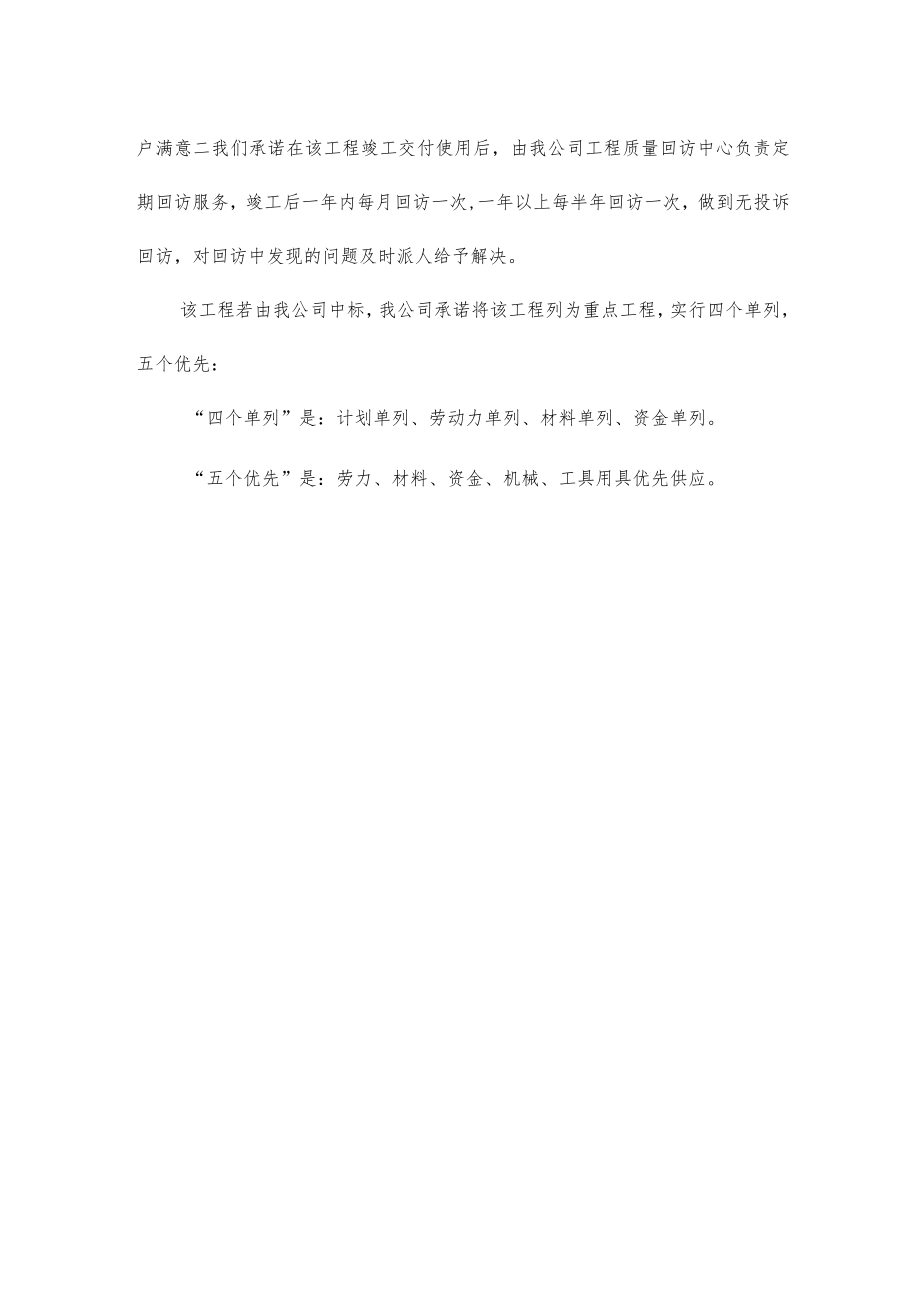 户满意二我们承诺在该工程竣工交付使用后，由我公司工程质量回访中心负责定期回访服务，竣工后一年内每月回访一次,一年以上每半年回访一次，做到无投诉回访，对回访中发现的问题及时派人给予解决。

该工程若由我公司中标，我公司承诺将该工程列为重点工程，实行四个单列，五个优先：

“四个单列”是：计划单列、劳动力单列、材料单列、资金单列。

“五个优先”是：劳力、材料、资金、机械、工具用具优先供应。